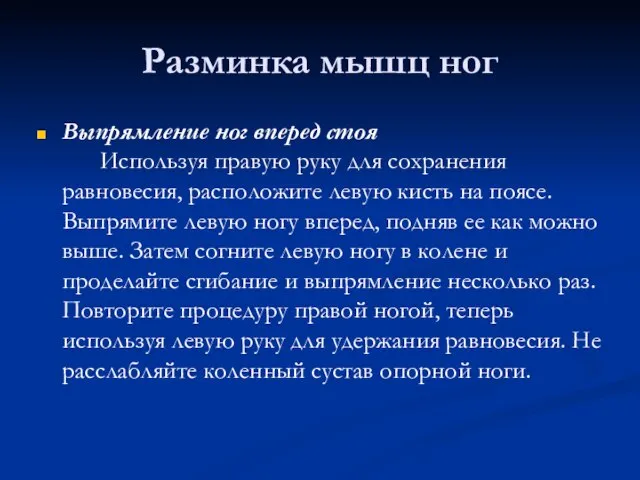 Разминка мышц ног

Выпрямление ног вперед стоя
Используя правую руку для сохранения равновесия, расположите левую кисть на поясе. Выпрямите левую ногу вперед, подняв ее как можно выше. Затем согните левую ногу в колене и проделайте сгибание и выпрямление несколько раз. Повторите процедуру правой ногой, теперь используя левую руку для удержания равновесия. Не расслабляйте коленный сустав опорной ноги.